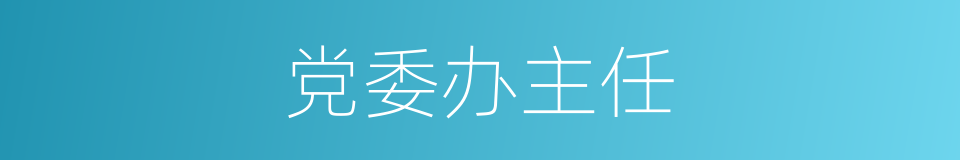 党委办主任